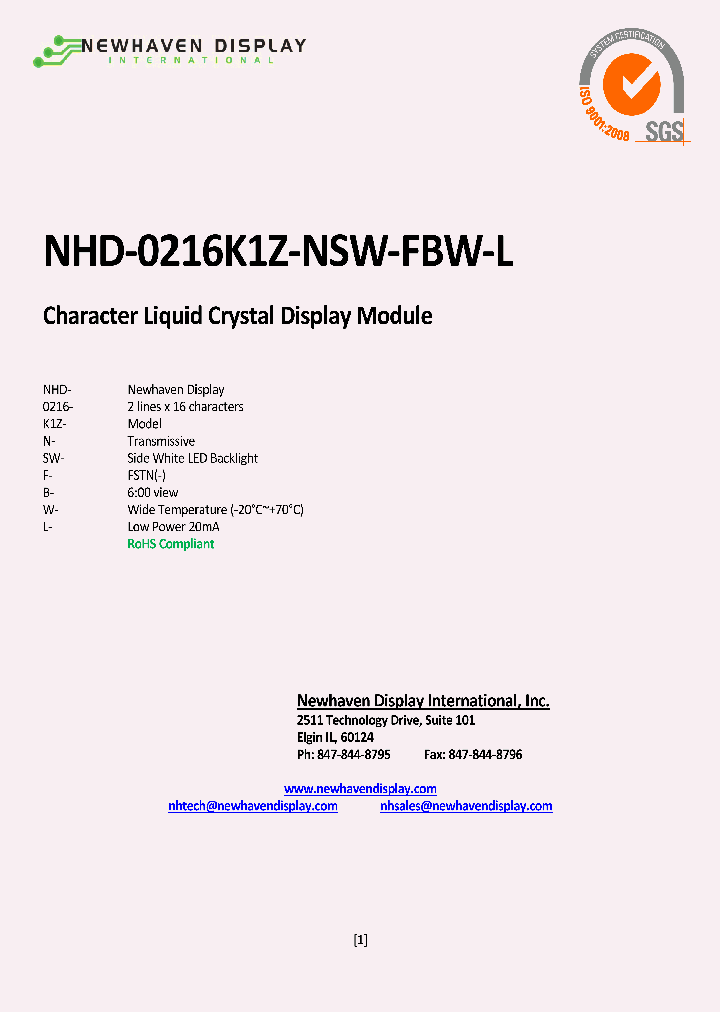 NEWHAVEN DISPLAY
INTERNATIONAL

SYSTEM CERTIFICATION
ISO 9001:2008
SGS

NHD-0216K1Z-NSW-FBW-L

Character Liquid Crystal Display Module

| | |
|---|---|
| NHD- | Newhaven Display |
| 0216- | 2 lines x 16 characters |
| K1Z- | Model |
| N- | Transmissive |
| SW- | Side White LED Backlight |
| F- | FSTN(-) |
| B- | 6:00 view |
| W- | Wide Temperature (-20°C~+70°C) |
| L- | Low Power 20mA |
| | RoHS Compliant |

Newhaven Display International, Inc.
2511 Technology Drive, Suite 101
Elgin IL, 60124
Ph: 847-844-8795 Fax: 847-844-8796

www.newhavendisplay.com
nhtech@newhavendisplay.com nhsales@newhavendisplay.com

[1]